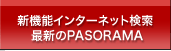 新機能インターネット検索
最新のPASORAMA